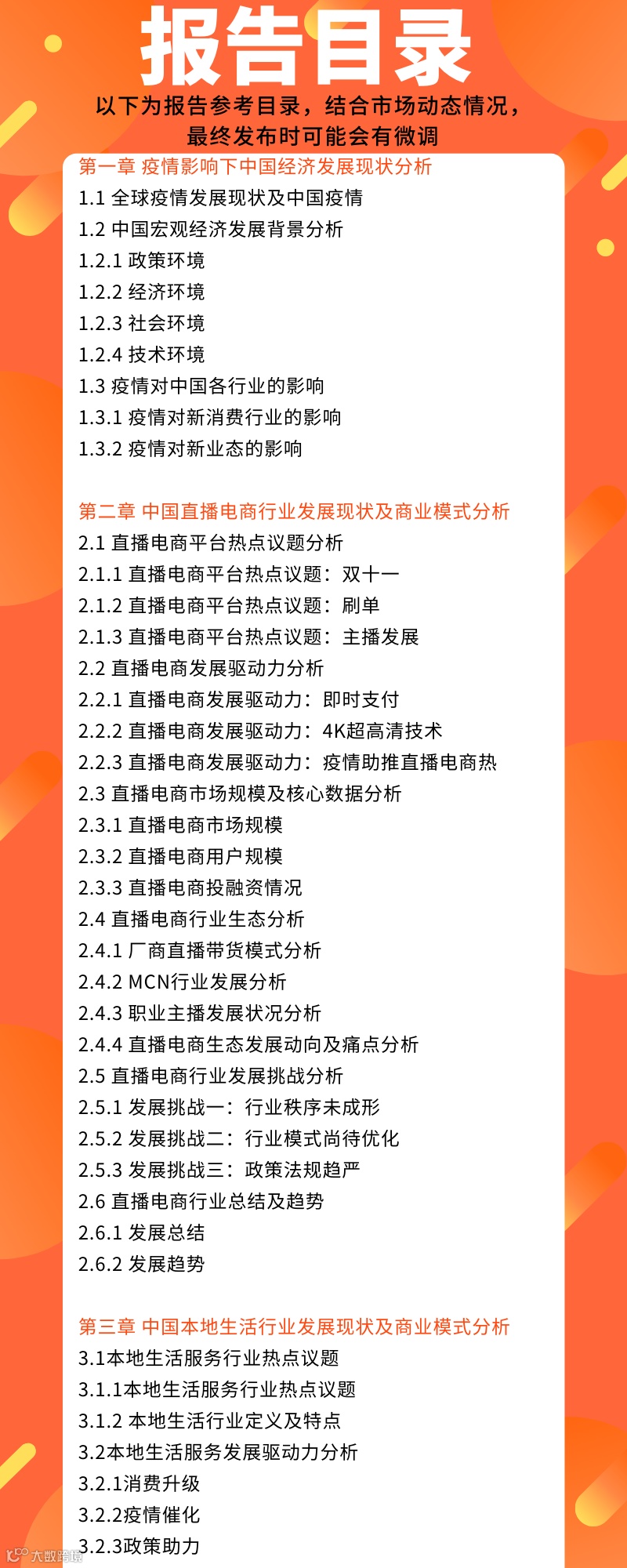 报告目录

以下为报告参考目录，结合市场动态情况，最终发布时可能会有微调

第一章 疫情影响下中国经济发展现状分析
1.1 全球疫情发展现状及中国疫情
1.2 中国宏观经济发展背景分析
1.2.1 政策环境
1.2.2 经济环境
1.2.3 社会环境
1.2.4 技术环境
1.3 疫情对中国各行业的影响
1.3.1 疫情对新消费行业的影响
1.3.2 疫情对新业态的影响

第二章 中国直播电商行业发展现状及商业模式分析
2.1 直播电商平台热点议题分析
2.1.1 直播电商平台热点议题：双十一
2.1.2 直播电商平台热点议题：刷单
2.1.3 直播电商平台热点议题：主播发展
2.2 直播电商发展驱动力分析
2.2.1 直播电商发展驱动力：即时支付
2.2.2 直播电商发展驱动力：4K超高清技术
2.2.3 直播电商发展驱动力：疫情助推直播电商热
2.3 直播电商市场规模及核心数据分析
2.3.1 直播电商市场规模
2.3.2 直播电商用户规模
2.3.3 直播电商投融资情况
2.4 直播电商行业生态分析
2.4.1 厂商直播带货模式分析
2.4.2 MCN行业发展分析
2.4.3 职业主播发展状况分析
2.4.4 直播电商生态发展动向及痛点分析
2.5 直播电商行业发展挑战分析
2.5.1 发展挑战一：行业秩序未成形
2.5.2 发展挑战二：行业模式尚待优化
2.5.3 发展挑战三：政策法规趋严
2.6 直播电商行业总结及趋势
2.6.1 发展总结
2.6.2 发展趋势

第三章 中国本地生活行业发展现状及商业模式分析
3.1本地生活服务行业热点议题
3.1.1本地生活服务行业热点议题
3.1.2 本地生活行业定义及特点
3.2本地生活服务发展驱动力分析
3.2.1消费升级
3.2.2疫情催化
3.2.3政策助力

大数跨境